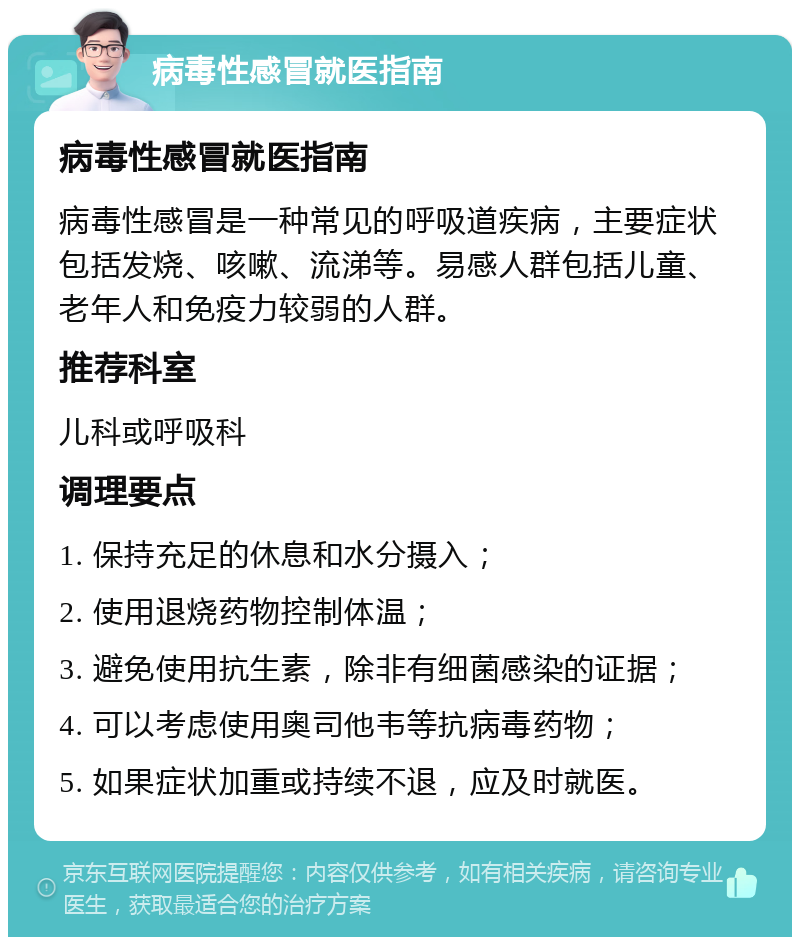 病毒性感冒就医指南

病毒性感冒就医指南

病毒性感冒是一种常见的呼吸道疾病，主要症状包括发烧、咳嗽、流涕等。易感人群包括儿童、老年人和免疫力较弱的人群。

推荐科室

儿科或呼吸科

调理要点

1. 保持充足的休息和水分摄入；

2. 使用退烧药物控制体温；

3. 避免使用抗生素，除非有细菌感染的证据；

4. 可以考虑使用奥司他韦等抗病毒药物；

5. 如果症状加重或持续不退，应及时就医。

京东互联网医院提醒您：内容仅供参考，如有相关疾病，请咨询专业医生，获取最适合您的治疗方案